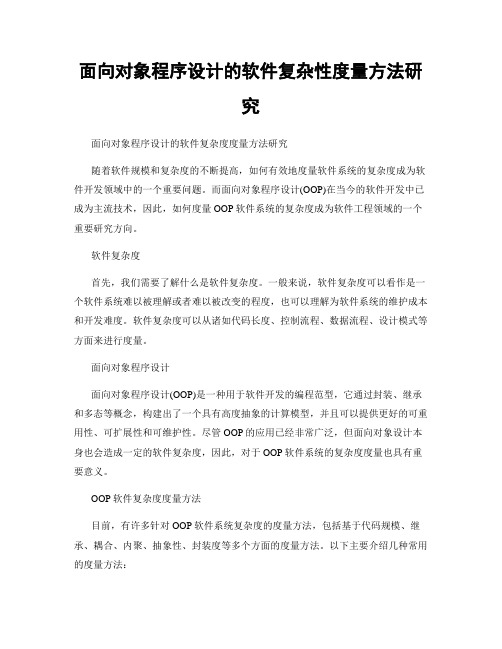 面向对象程序设计的软件复杂性度量方法研究

面向对象程序设计的软件复杂度度量方法研究

随着软件规模和复杂度的不断提高，如何有效地度量软件系统的复杂度成为软件开发领域中的一个重要问题。而面向对象程序设计(OOP)在当今的软件开发中已成为主流技术，因此，如何度量 OOP 软件系统的复杂度成为软件工程领域的一个重要研究方向。

软件复杂度

首先，我们需要了解什么是软件复杂度。一般来说，软件复杂度可以看作是一个软件系统难以被理解或者难以被改变的程度，也可以理解为软件系统的维护成本和开发难度。软件复杂度可以从诸如代码长度、控制流程、数据流程、设计模式等方面来进行度量。

面向对象程序设计

面向对象程序设计(OOP)是一种用于软件开发的编程范型，它通过封装、继承和多态等概念，构建出了一个具有高度抽象的计算模型，并且可以提供更好的可重用性、可扩展性和可维护性。尽管 OOP 的应用已经非常广泛，但面向对象设计本身也会造成一定的软件复杂度，因此，对于 OOP 软件系统的复杂度度量也具有重要意义。

OOP 软件复杂度度量方法

目前，有许多针对 OOP 软件系统复杂度的度量方法，包括基于代码规模、继承、耦合、内聚、抽象性、封装度等多个方面的度量方法。以下主要介绍几种常用的度量方法：